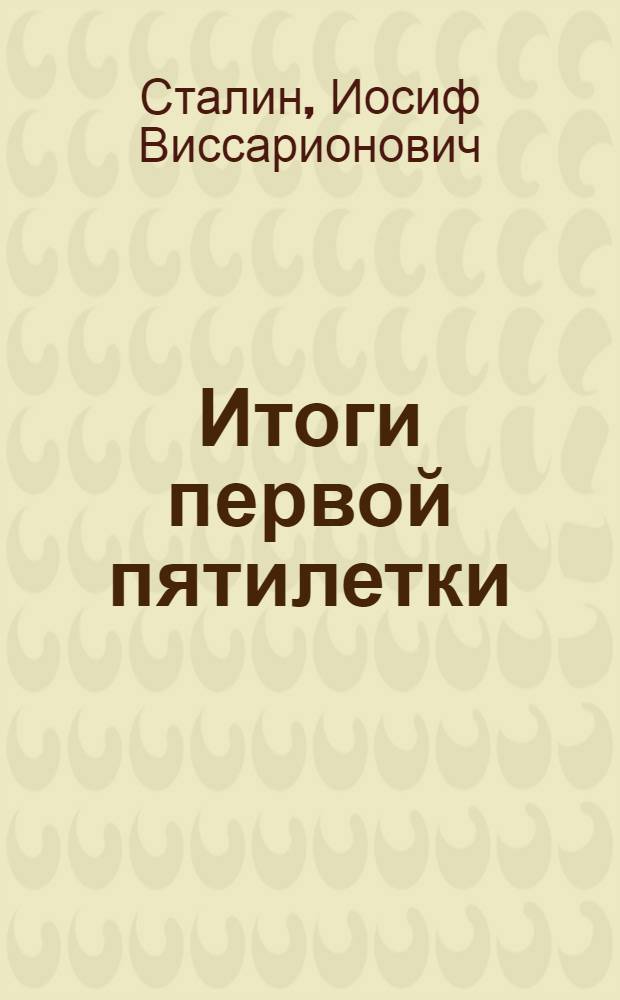 Сталин, Иосиф Виссарионович

Итоги первой пятилетки